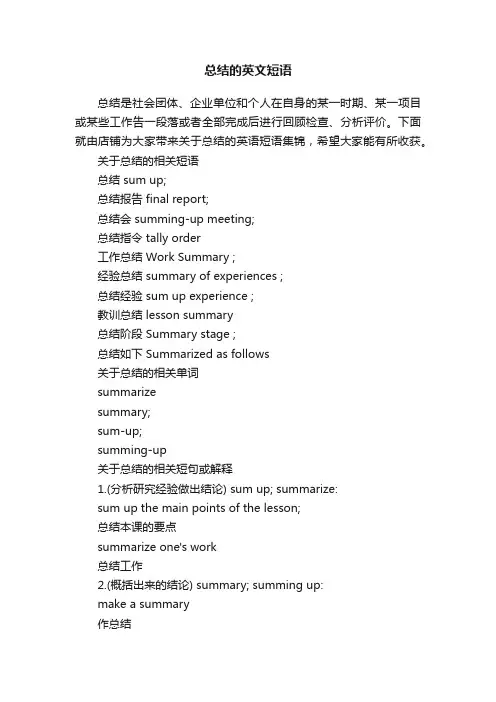 总结的英文短语

总结是社会团体、企业单位和个人在自身的某一时期、某一项目或某些工作告一段落或者全部完成后进行回顾检查、分析评价。下面就由店铺为大家带来关于总结的英语短语集锦，希望大家能有所收获。

关于总结的相关短语

总结 sum up;

总结报告 final report;

总结会 summing-up meeting;

总结指令 tally order

工作总结 Work Summary ;

经验总结 summary of experiences ;

总结经验 sum up experience ;

教训总结 lesson summary

总结阶段 Summary stage ;

总结如下 Summarized as follows

关于总结的相关单词

summarize

summary;

sum-up;

summing-up

关于总结的相关短句或解释

1.(分析研究经验做出结论) sum up; summarize:

sum up the main points of the lesson;

总结本课的要点

summarize one's work

总结工作

2.(概括出来的结论) summary; summing up:

make a summary

作总结